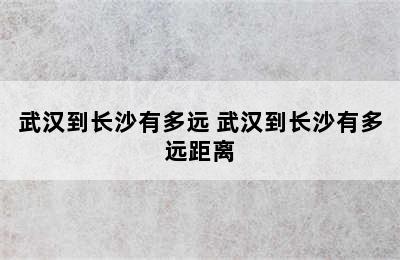 武汉到长沙有多远 武汉到长沙有多远距离